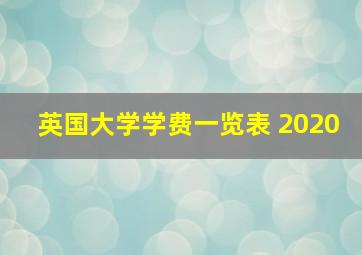 英国大学学费一览表 2020